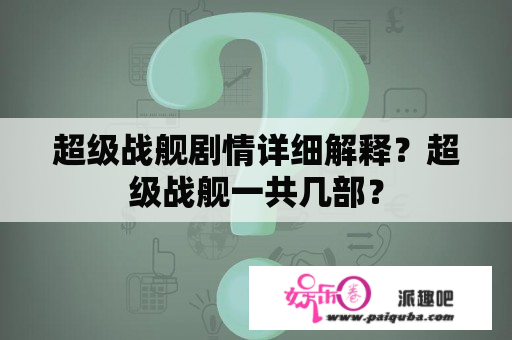 超级战舰剧情详细解释？超级战舰一共几部？

娱乐圈

派趣吧

www.paiquba.com